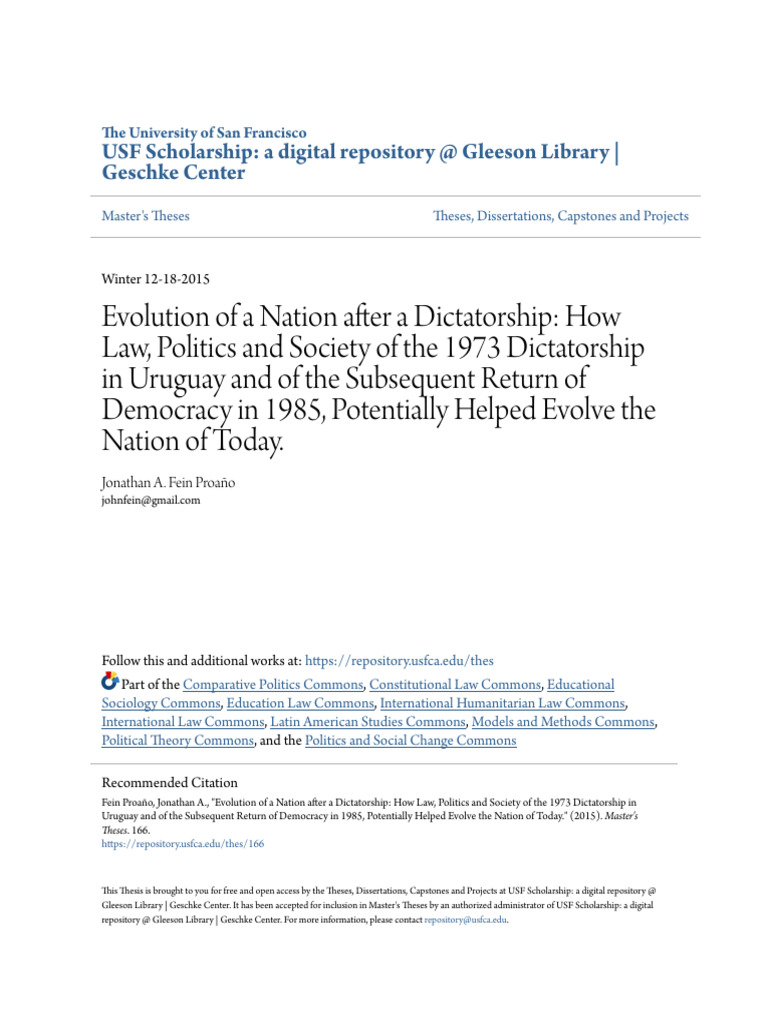 The University of San Francisco
USF Scholarship: a digital repository @ Gleeson Library | Geschke Center

Master's Theses

Theses, Dissertations, Capstones and Projects

Winter 12-18-2015

Evolution of a Nation after a Dictatorship: How Law, Politics and Society of the 1973 Dictatorship in Uruguay and of the Subsequent Return of Democracy in 1985, Potentially Helped Evolve the Nation of Today.

Jonathan A. Fein Proaño
johnfein@gmail.com

Follow this and additional works at: https://repository.usfca.edu/thes

Part of the Comparative Politics Commons, Constitutional Law Commons, Educational Sociology Commons, Education Law Commons, International Humanitarian Law Commons, International Law Commons, Latin American Studies Commons, Models and Methods Commons, Political Theory Commons, and the Politics and Social Change Commons

Recommended Citation
Fein Proaño, Jonathan A., "Evolution of a Nation after a Dictatorship: How Law, Politics and Society of the 1973 Dictatorship in Uruguay and of the Subsequent Return of Democracy in 1985, Potentially Helped Evolve the Nation of Today." (2015). Master's Theses. 166.
https://repository.usfca.edu/thes/166

This Thesis is brought to you for free and open access by the Theses, Dissertations, Capstones and Projects at USF Scholarship: a digital repository @ Gleeson Library | Geschke Center. It has been accepted for inclusion in Master's Theses by an authorized administrator of USF Scholarship: a digital repository @ Gleeson Library | Geschke Center. For more information, please contact repository@usfca.edu.